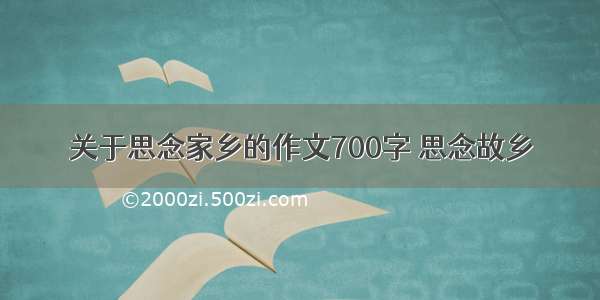 关于思念家乡的作文700字 思念故乡

©2000zi.500zi.com